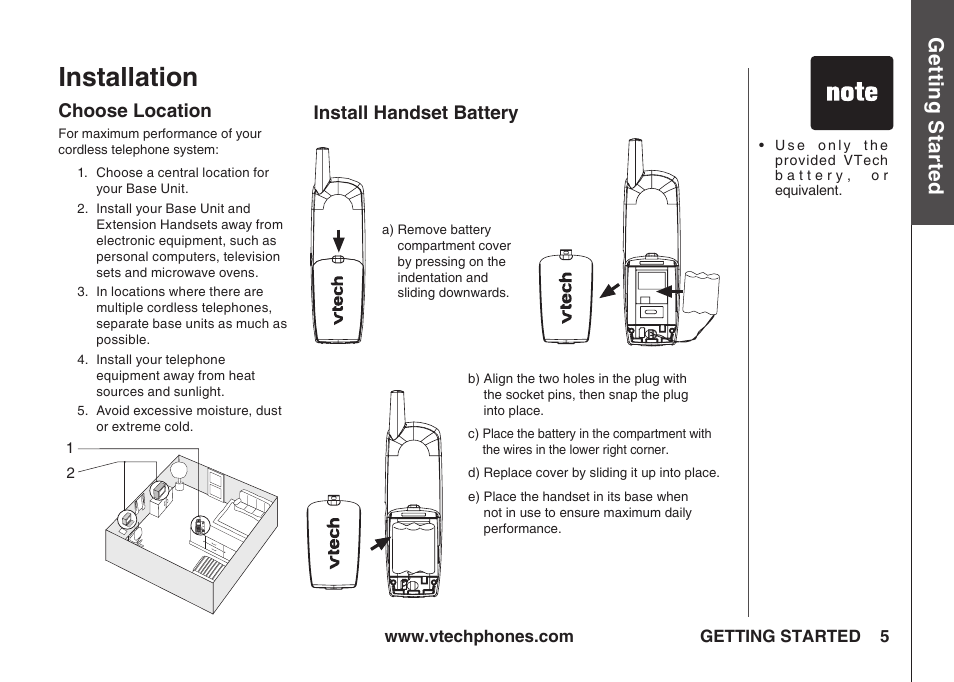 Installation

Choose Location

For maximum performance of your cordless telephone system:

1. Choose a central location for your Base Unit.
2. Install your Base Unit and Extension Handsets away from electronic equipment, such as personal computers, television sets and microwave ovens.
3. In locations where there are multiple cordless telephones, separate base units as much as possible.
4. Install your telephone equipment away from heat sources and sunlight.
5. Avoid excessive moisture, dust or extreme cold.

1
2

Install Handset Battery

vtech

a) Remove battery compartment cover by pressing on the indentation and sliding downwards.

vtech

b) Align the two holes in the plug with the socket pins, then snap the plug into place.

c) Place the battery in the compartment with the wires in the lower right corner.

d) Replace cover by sliding it up into place.

e) Place the handset in its base when not in use to ensure maximum daily performance.

vtech

note

• Use only the provided VTech battery, or equivalent.

Getting Started

www.vtechphones.com

GETTING STARTED 5